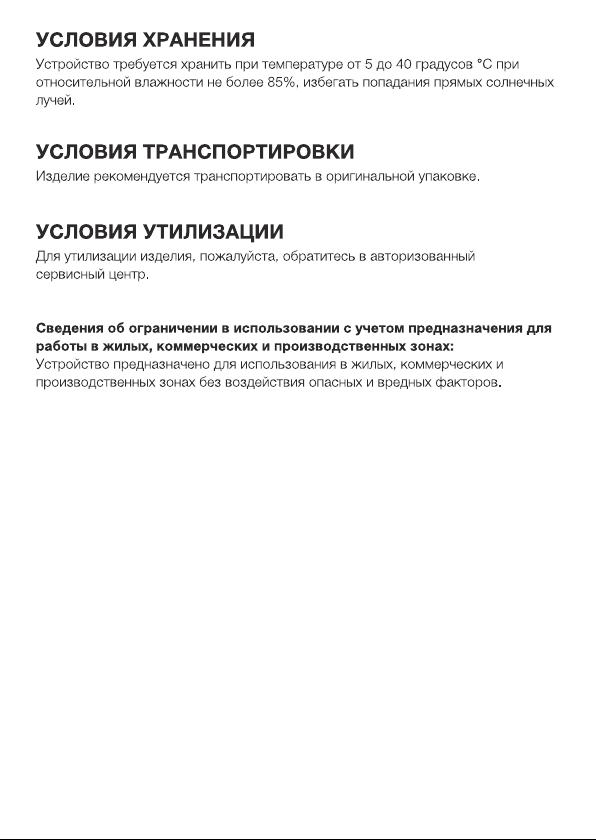 УСЛОВИЯ ХРАНЕНИЯ
Устройство требуется хранить при температуре от 5 до 40 градусов °C при относительной влажности не более 85%, избегать попадания прямых солнечных лучей.

УСЛОВИЯ ТРАНСПОРТИРОВКИ
Изделие рекомендуется транспортировать в оригинальной упаковке.

УСЛОВИЯ УТИЛИЗАЦИИ
Для утилизации изделия, пожалуйста, обратитесь в авторизованный сервисный центр.

Сведения об ограничении в использовании с учетом предназначения для работы в жилых, коммерческих и производственных зонах:
Устройство предназначено для использования в жилых, коммерческих и производственных зонах без воздействия опасных и вредных факторов.